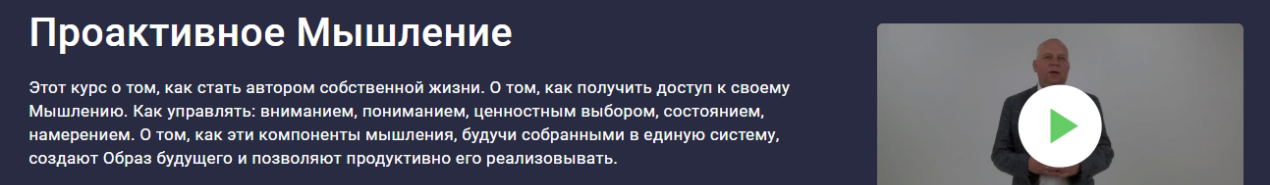 Проактивное Мышление

Этот курс о том, как стать автором собственной жизни. О том, как получить доступ к своему Мышлению. Как управлять: вниманием, пониманием, ценностным выбором, состоянием, намерением. О том, как эти компоненты мышления, будучи собранными в единую систему, создают Образ будущего и позволяют продуктивно его реализовывать.